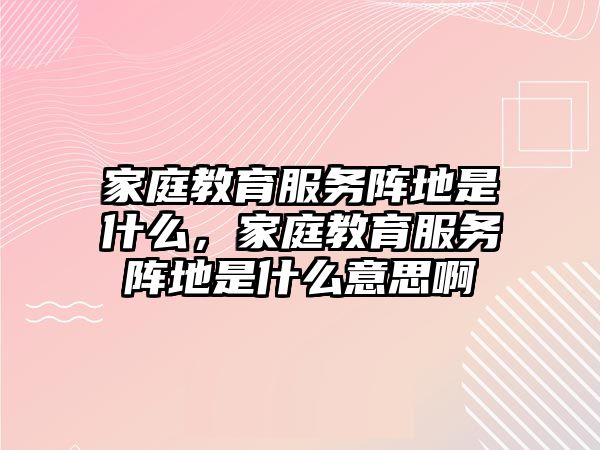 家庭教育服务阵地是什么，家庭教育服务阵地是什么意思啊